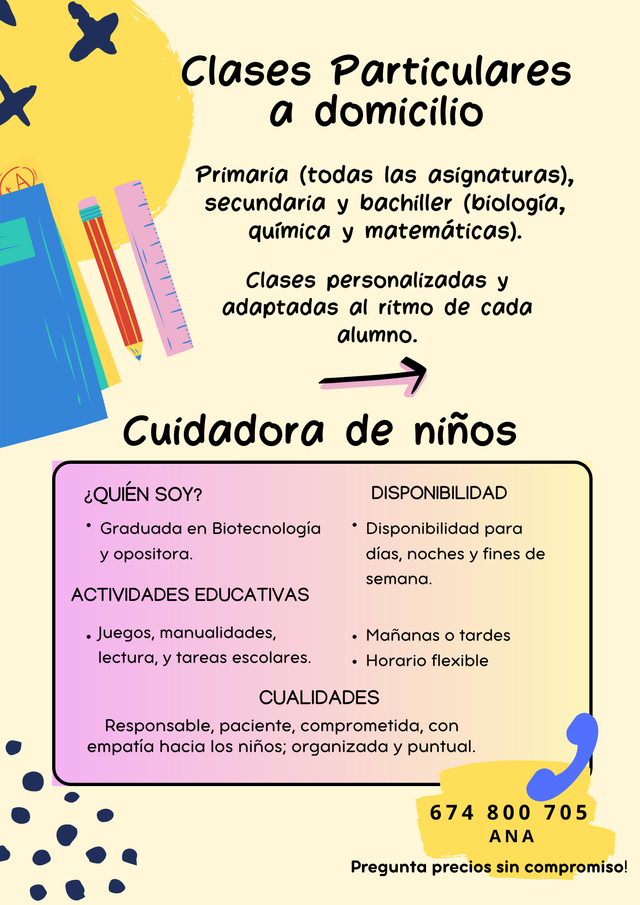 Clases Particulares a domicilio

Primaria (todas las asignaturas), secundaria y bachiller (biología, química y matemáticas).

Clases personalizadas y adaptadas al ritmo de cada alumno.

Cuidadora de niños

¿QUIÉN SOY?

• Graduada en Biotecnología y opositora.

ACTIVIDADES EDUCATIVAS

• Juegos, manualidades, lectura, y tareas escolares.

DISPONIBILIDAD

• Disponibilidad para días, noches y fines de semana.

• Mañanas o tardes
• Horario flexible

CUALIDADES

Responsable, paciente, comprometida, con empatía hacia los niños; organizada y puntual.

674 800 705
ANA

Pregunta precios sin compromiso!